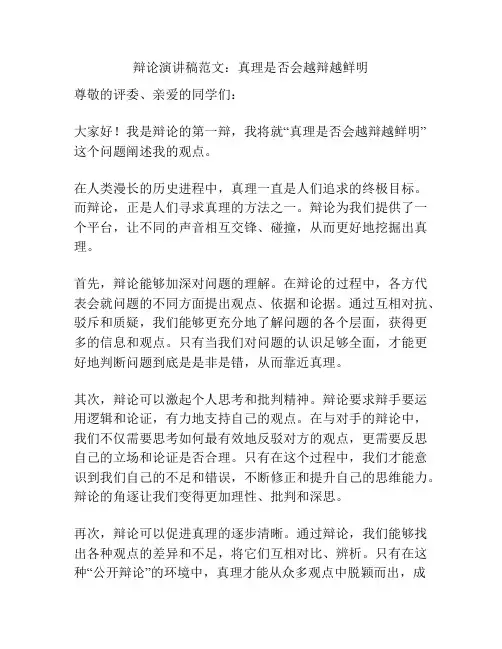 辩论演讲稿范文：真理是否会越辩越鲜明

尊敬的评委、亲爱的同学们：

大家好！我是辩论的第一辩，我将就“真理是否会越辩越鲜明”这个问题阐述我的观点。

在人类漫长的历史进程中，真理一直是人们追求的终极目标。而辩论，正是人们寻求真理的方法之一。辩论为我们提供了一个平台，让不同的声音相互交锋、碰撞，从而更好地挖掘出真理。

首先，辩论能够加深对问题的理解。在辩论的过程中，各方代表会就问题的不同方面提出观点、依据和论据。通过互相对抗、驳斥和质疑，我们能够更充分地了解问题的各个层面，获得更多的信息和观点。只有当我们对问题的认识足够全面，才能更好地判断问题到底是是非是错，从而靠近真理。

其次，辩论可以激起个人思考和批判精神。辩论要求辩手要运用逻辑和论证，有力地支持自己的观点。在与对手的辩论中，我们不仅需要思考如何最有效地反驳对方的观点，更需要反思自己的立场和论证是否合理。只有在这个过程中，我们才能意识到我们自己的不足和错误，不断修正和提升自己的思维能力。辩论的角逐让我们变得更加理性、批判和深思。

再次，辩论可以促进真理的逐步清晰。通过辩论，我们能够找出各种观点的差异和不足，将它们互相对比、辨析。只有在这种“公开辩论”的环境中，真理才能从众多观点中脱颖而出，成